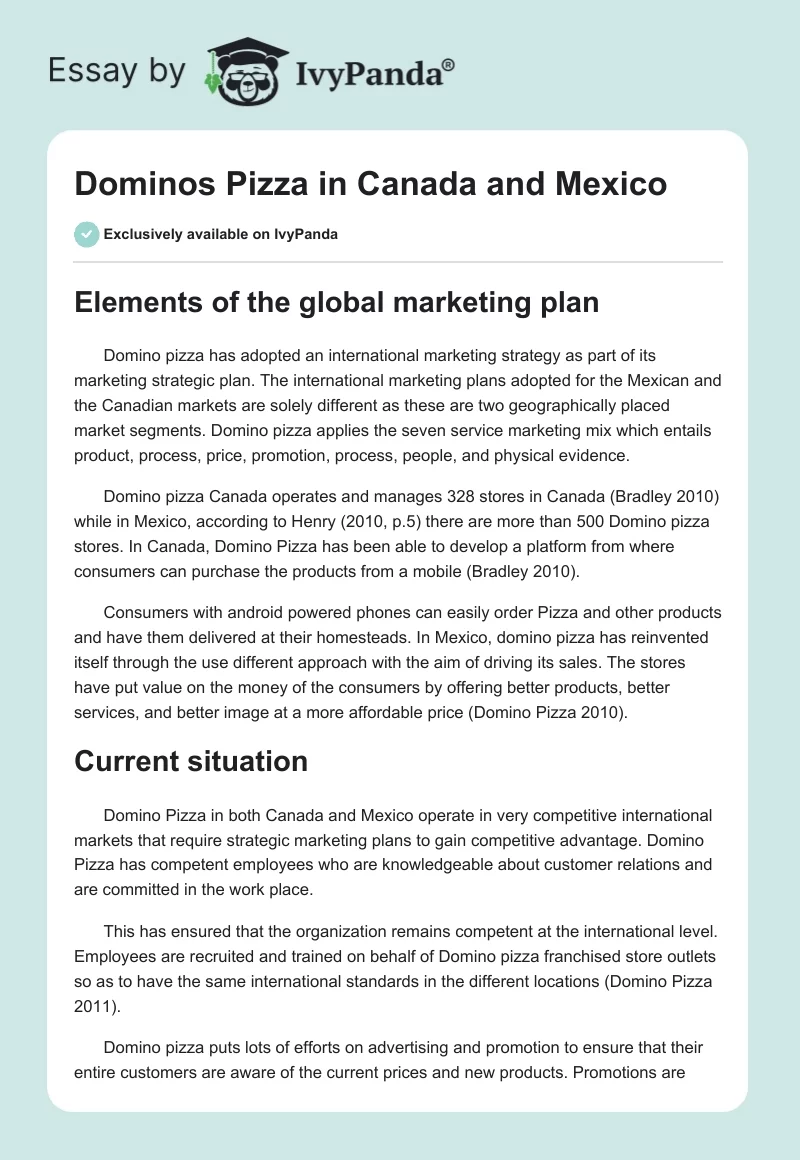 Essay by IvyPanda®

Dominos Pizza in Canada and Mexico

Exclusively available on IvyPanda

Elements of the global marketing plan

Domino pizza has adopted an international marketing strategy as part of its marketing strategic plan. The international marketing plans adopted for the Mexican and the Canadian markets are solely different as these are two geographically placed market segments. Domino pizza applies the seven service marketing mix which entails product, process, price, promotion, process, people, and physical evidence.

Domino pizza Canada operates and manages 328 stores in Canada (Bradley 2010) while in Mexico, according to Henry (2010, p.5) there are more than 500 Domino pizza stores. In Canada, Domino Pizza has been able to develop a platform from where consumers can purchase the products from a mobile (Bradley 2010).

Consumers with android powered phones can easily order Pizza and other products and have them delivered at their homesteads. In Mexico, domino pizza has reinvented itself through the use different approach with the aim of driving its sales. The stores have put value on the money of the consumers by offering better products, better services, and better image at a more affordable price (Domino Pizza 2010).

Current situation

Domino Pizza in both Canada and Mexico operate in very competitive international markets that require strategic marketing plans to gain competitive advantage. Domino Pizza has competent employees who are knowledgeable about customer relations and are committed in the work place.

This has ensured that the organization remains competent at the international level. Employees are recruited and trained on behalf of Domino pizza franchised store outlets so as to have the same international standards in the different locations (Domino Pizza 2011).

Domino pizza puts lots of efforts on advertising and promotion to ensure that their entire customers are aware of the current prices and new products. Promotions are